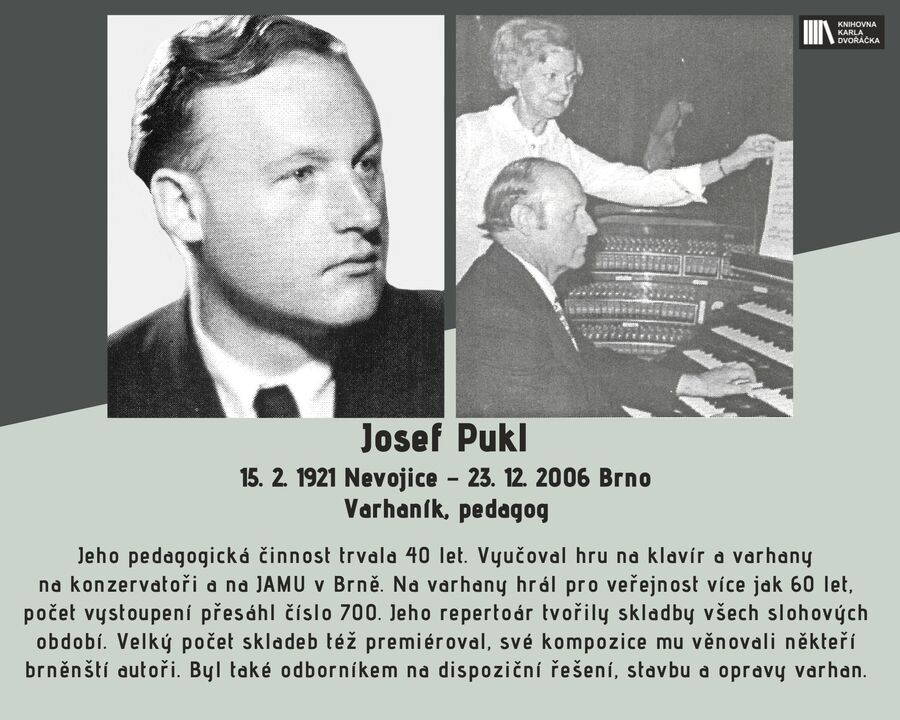 KNIHOVNA KARLA DVOŘÁČKA

Josef Pukl

15. 2. 1921 Nevojice – 23. 12. 2006 Brno

Varhaník, pedagog

Jeho pedagogická činnost trvala 40 let. Vyučoval hru na klavír a varhany na konzervatoři a na JAMU v Brně. Na varhany hrál pro veřejnost více jak 60 let, počet vystoupení přesáhl číslo 700. Jeho repertoár tvořily skladby všech slohových období. Velký počet skladeb též premiéroval, své kompozice mu věnovali někteří brněnští autoři. Byl také odborníkem na dispoziční řešení, stavbu a opravy varhan.